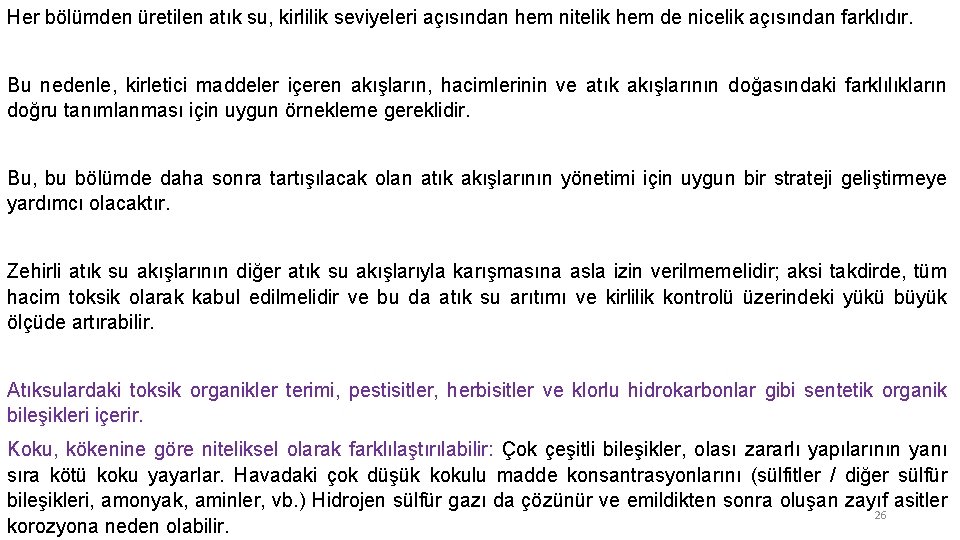 Her bölümden üretilen atık su, kirlilik seviyeleri açısından hem nitelik hem de nicelik açısından farklıdır.

Bu nedenle, kirletici maddeler içeren akışların, hacimlerinin ve atık akışlarının doğasındaki farklılıkların doğru tanımlanması için uygun örnekleme gereklidir.

Bu, bu bölümde daha sonra tartışılacak olan atık akışlarının yönetimi için uygun bir strateji geliştirmeye yardımcı olacaktır.

Zehirli atık su akışlarının diğer atık su akışlarıyla karışmasına asla izin verilmemelidir; aksi takdirde, tüm hacim toksik olarak kabul edilmelidir ve bu da atık su arıtımı ve kirlilik kontrolü üzerindeki yükü büyük ölçüde artırabilir.

Atıksulardaki toksik organikler terimi, pestisitler, herbisitler ve klorlu hidrokarbonlar gibi sentetik organik bileşikleri içerir.

Koku, kökenine göre niteliksel olarak farklılaştırılabilir: Çok çeşitli bileşikler, olası zararlı yapılarının yanı sıra kötü koku yayarlar. Havadaki çok düşük kokulu madde konsantrasyonlarını (sülfitler / diğer sülfür bileşikleri, amonyak, aminler, vb.) Hidrojen sülfür gazı da çözünür ve emildikten sonra oluşan zayıf asitler korozyona neden olabilir.

26